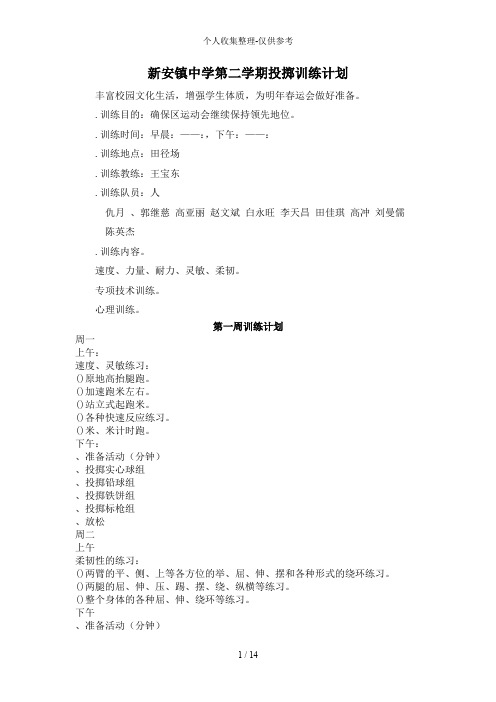 个人收集整理-仅供参考

新安镇中学第二学期投掷训练计划

丰富校园文化生活，增强学生体质，为明年春运会做好准备。

. 训练目的：确保区运动会继续保持领先地位。

. 训练时间：早晨：——：，下午：——：

. 训练地点：田径场

. 训练教练：王宝东

. 训练队员：人

仇月 、郭继慈 高亚丽 赵文斌 白永旺 李天昌 田佳琪 高冲 刘曼儒 陈英杰

. 训练内容。

速度、力量、耐力、灵敏、柔韧。

专项技术训练。

心理训练。

第一周训练计划

周一
上午：
速度、灵敏练习：
()原地高抬腿跑。
()加速跑米左右。
()站立式起跑米。
()各种快速反应练习。
()米、米计时跑。
下午：
、准备活动（分钟）
、投掷实心球组
、投掷铅球组
、投掷铁饼组
、投掷标枪组
、放松
周二
上午
柔韧性的练习：
()两臂的平、侧、上等各方位的举、屈、伸、摆和各种形式的绕环练习。
()两腿的屈、伸、压、踢、摆、绕、纵横等练习。
()整个身体的各种屈、伸、绕环等练习。
下午
、准备活动（分钟）

1 / 14